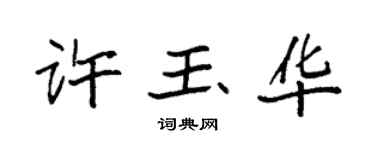 许玉华

词典网